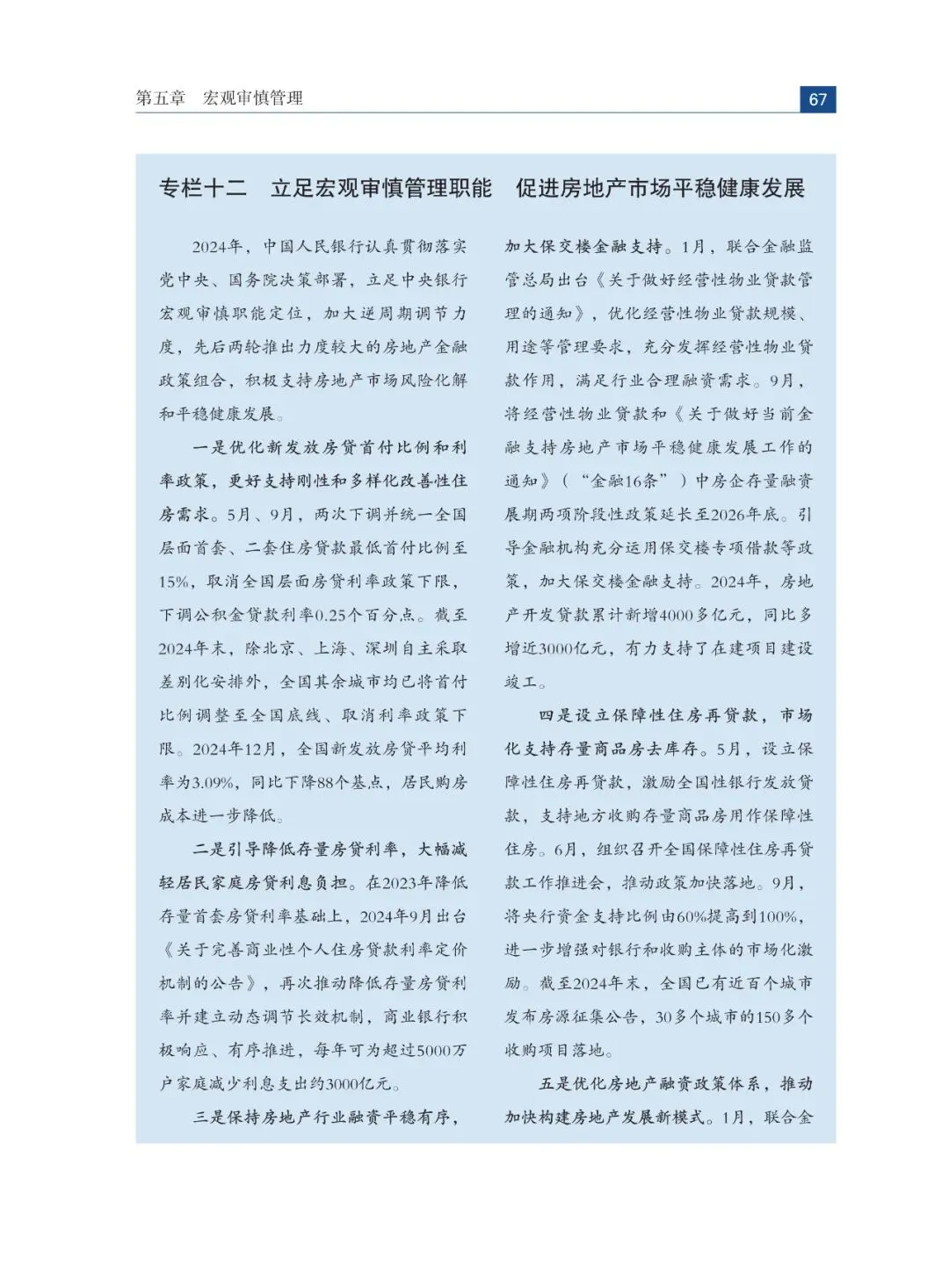 第五章　宏观审慎管理

67

专栏十二　立足宏观审慎管理职能　促进房地产市场平稳健康发展

2024年，中国人民银行认真贯彻落实党中央、国务院决策部署，立足中央银行宏观审慎职能定位，加大逆周期调节力度，先后两轮推出力度较大的房地产金融政策组合，积极支持房地产市场风险化解和平稳健康发展。

一是优化新发放房贷首付比例和利率政策，更好支持刚性和多样化改善性住房需求。5月、9月，两次下调并统一全国层面首套、二套住房贷款最低首付比例至15%，取消全国层面房贷利率政策下限，下调公积金贷款利率0.25个百分点。截至2024年末，除北京、上海、深圳自主采取差别化安排外，全国其余城市均已将首付比例调整至全国底线、取消利率政策下限。2024年12月，全国新发放房贷平均利率为3.09%，同比下降88个基点，居民购房成本进一步降低。

二是引导降低存量房贷利率，大幅减轻居民家庭房贷利息负担。在2023年降低存量首套房贷利率基础上，2024年9月出台《关于完善商业性个人住房贷款利率定价机制的公告》，再次推动降低存量房贷利率并建立动态调节长效机制，商业银行积极响应、有序推进，每年可为超过5000万户家庭减少利息支出约3000亿元。

三是保持房地产行业融资平稳有序，加大保交楼金融支持。1月，联合金融监管总局出台《关于做好经营性物业贷款管理的通知》，优化经营性物业贷款规模、用途等管理要求，充分发挥经营性物业贷款作用，满足行业合理融资需求。9月，将经营性物业贷款和《关于做好当前金融支持房地产市场平稳健康发展工作的通知》（“金融16条”）中房企存量融资展期两项阶段性政策延长至2026年底。引导金融机构充分运用保交楼专项借款等政策，加大保交楼金融支持。2024年，房地产开发贷款累计新增4000多亿元，同比多增近3000亿元，有力支持了在建项目建设竣工。

四是设立保障性住房再贷款，市场化支持存量商品房去库存。5月，设立保障性住房再贷款，激励全国性银行发放贷款，支持地方收购存量商品房用作保障性住房。6月，组织召开全国保障性住房再贷款工作推进会，推动政策加快落地。9月，将央行资金支持比例由60%提高到100%，进一步增强对银行和收购主体的市场化激励。截至2024年末，全国已有近百个城市发布房源征集公告，30多个城市的150多个收购项目落地。

五是优化房地产融资政策体系，推动加快构建房地产发展新模式。1月，联合金